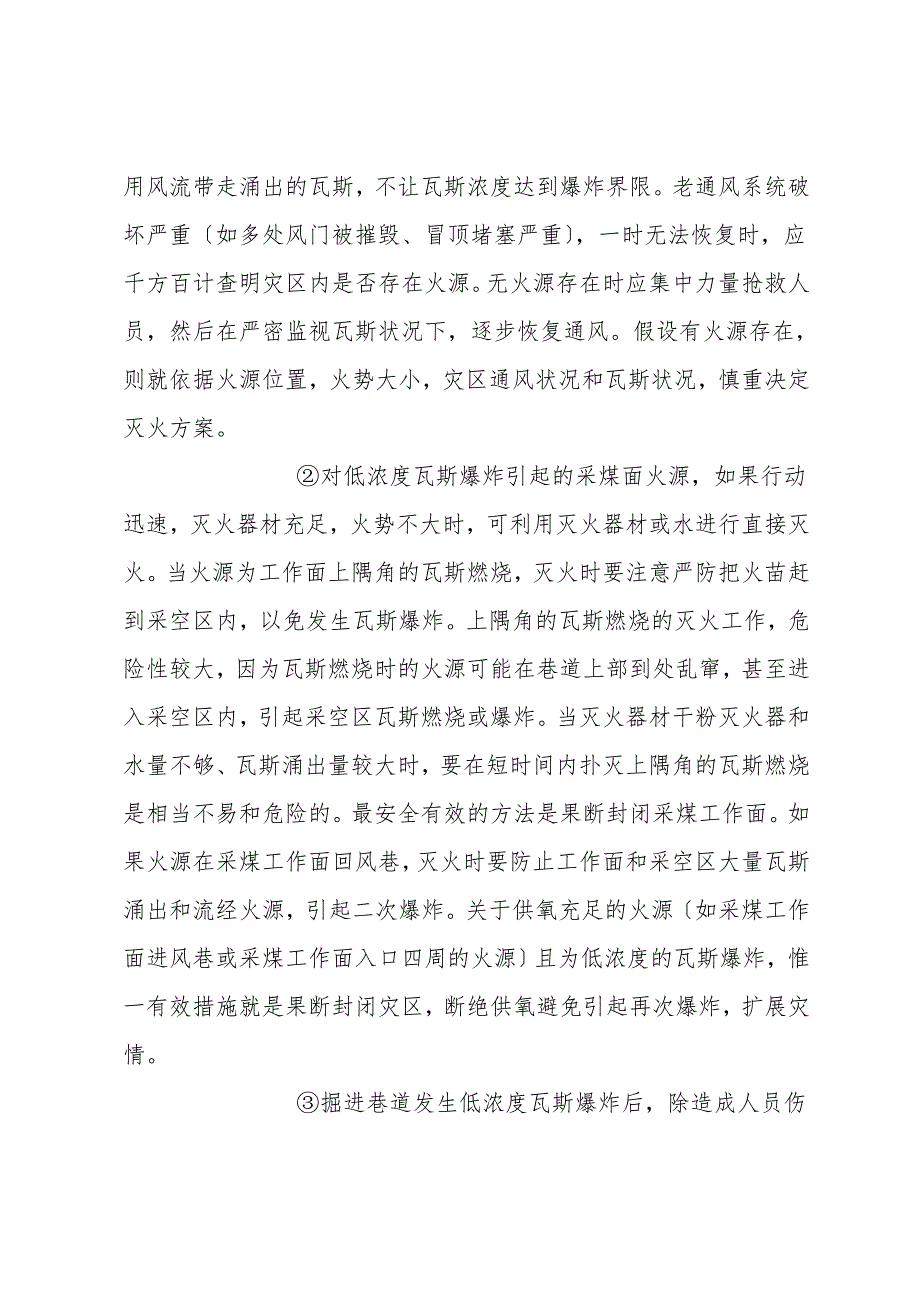 用风流带走涌出的瓦斯，不让瓦斯浓度达到爆炸界限。老通风系统破坏严重〔如多处风门被摧毁、冒顶堵塞严重〕，一时无法恢复时，应千方百计查明灾区内是否存在火源。无火源存在时应集中力量抢救人员，然后在严密监视瓦斯状况下，逐步恢复通风。假设有火源存在，则就依据火源位置，火势大小，灾区通风状况和瓦斯状况，慎重决定灭火方案。

②对低浓度瓦斯爆炸引起的采煤面火源，如果行动迅速，灭火器材充足，火势不大时，可利用灭火器材或水进行直接灭火。当火源为工作面上隅角的瓦斯燃烧，灭火时要注意严防把火苗赶到采空区内，以免发生瓦斯爆炸。上隅角的瓦斯燃烧的灭火工作，危险性较大，因为瓦斯燃烧时的火源可能在巷道上部到处乱窜，甚至进入采空区内，引起采空区瓦斯燃烧或爆炸。当灭火器材干粉灭火器和水量不够、瓦斯涌出量较大时，要在短时间内扑灭上隅角的瓦斯燃烧是相当不易和危险的。最安全有效的方法是果断封闭采煤工作面。如果火源在采煤工作面回风巷，灭火时要防止工作面和采空区大量瓦斯涌出和流经火源，引起二次爆炸。关于供氧充足的火源〔如采煤工作面进风巷或采煤工作面入口四周的火源〕且为低浓度的瓦斯爆炸，惟一有效措施就是果断封闭灾区，断绝供氧避免引起再次爆炸，扩展灾情。

③掘进巷道发生低浓度瓦斯爆炸后，除造成人员伤